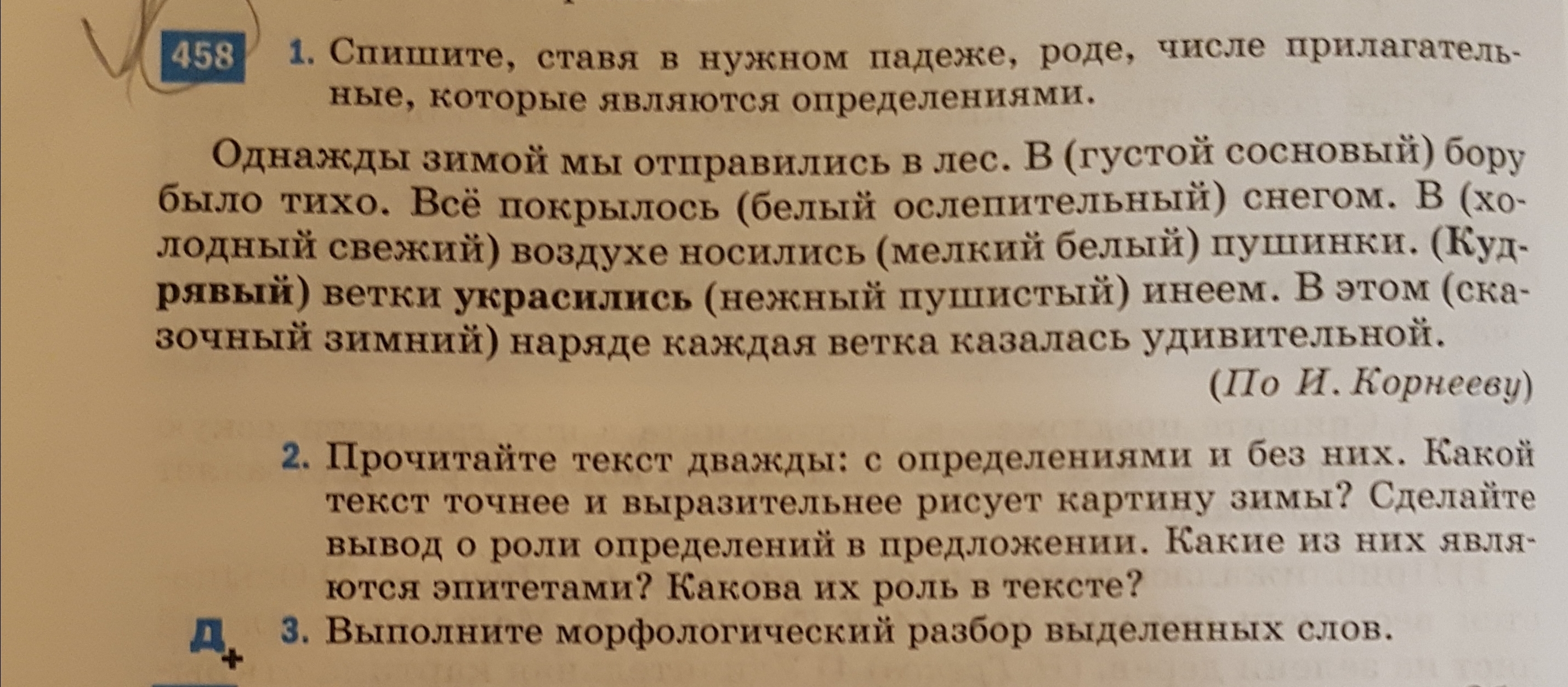 458

1. Спишите, ставя в нужном падеже, роде, числе прилагательные, которые являются определениями.

Однажды зимой мы отправились в лес. В (густой сосновый) бору было тихо. Всё покрылось (белый ослепительный) снегом. В (холодный свежий) воздухе носились (мелкий белый) пушинки. (Кудрявый) ветки украсились (нежный пушистый) инеем. В этом (сказочный зимний) наряде каждая ветка казалась удивительной.

(По И. Корнееву)

2. Прочитайте текст дважды: с определениями и без них. Какой текст точнее и выразительнее рисует картину зимы? Сделайте вывод о роли определений в предложении. Какие из них являются эпитетами? Какова их роль в тексте?

Д+ 3. Выполните морфологический разбор выделенных слов.